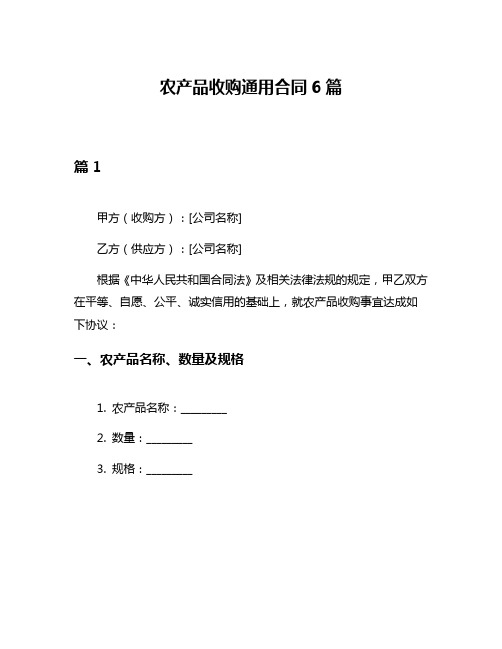 农产品收购通用合同 6 篇

篇 1

甲方（收购方）：[公司名称]

乙方（供应方）：[公司名称]

根据《中华人民共和国合同法》及相关法律法规的规定，甲乙双方在平等、自愿、公平、诚实信用的基础上，就农产品收购事宜达成如下协议：

一、农产品名称、数量及规格

1. 农产品名称：________

2. 数量：________

3. 规格：________